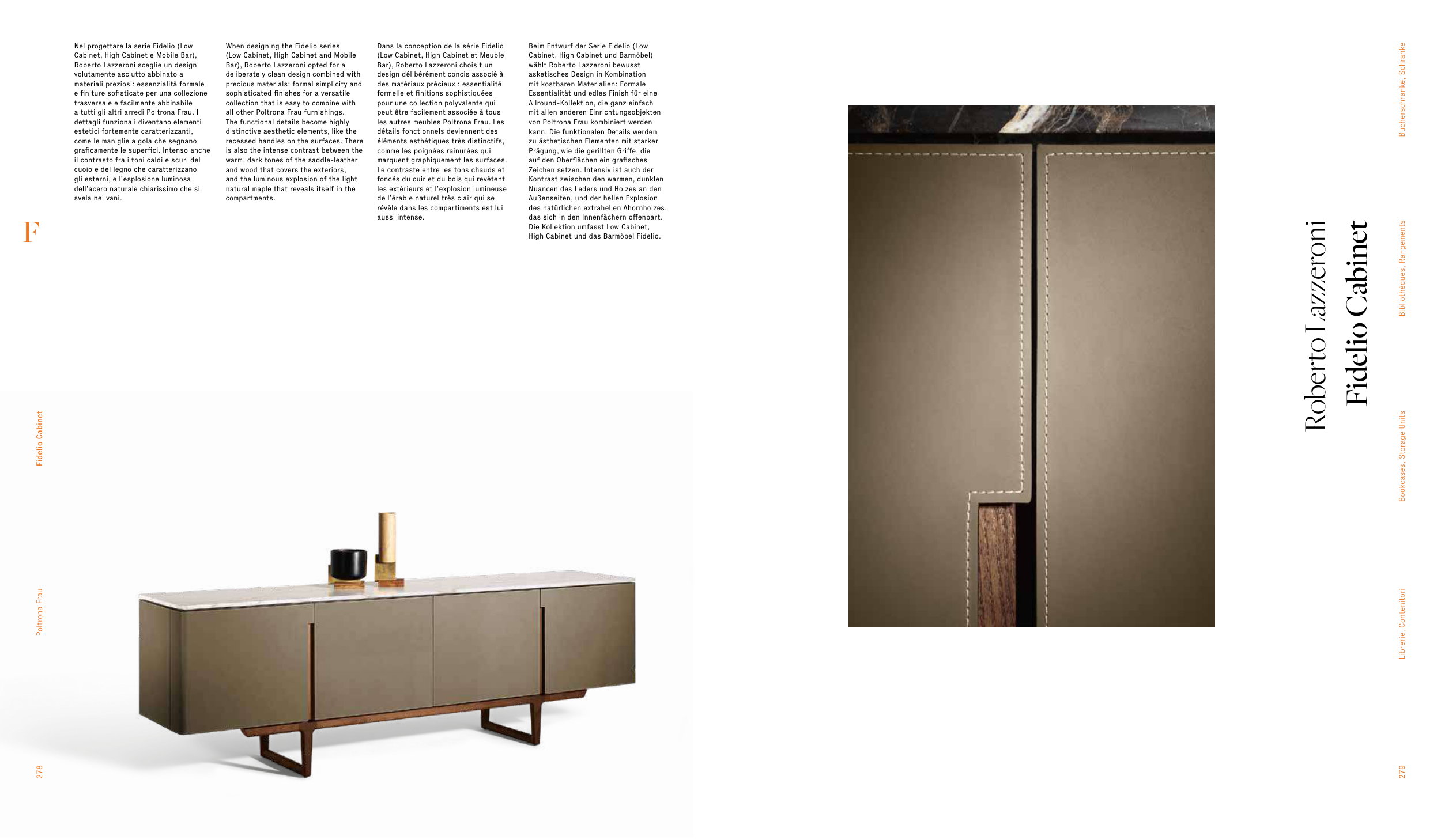 Nel progettare la serie Fidelio (Low Cabinet, High Cabinet e Mobile Bar), Roberto Lazzeroni sceglie un design volutamente asciutto abbinato a materiali preziosi: essenzialità formale e finiture sofisticate per una collezione trasversale e facilmente abbinabile a tutti gli altri arredi Poltrona Frau. I dettagli funzionali diventano elementi estetici fortemente caratterizzanti, come le maniglie a gola che segnano graficamente le superfici. Intenso anche il contrasto fra i toni caldi e scuri del cuoio e del legno che caratterizzano gli esterni, e l'esplosione luminosa dell'acero naturale chiarissimo che si svela nei vani.

When designing the Fidelio series (Low Cabinet, High Cabinet and Mobile Bar), Roberto Lazzeroni opted for a deliberately clean design combined with precious materials: formal simplicity and sophisticated finishes for a versatile collection that is easy to combine with all other Poltrona Frau furnishings. The functional details become highly distinctive aesthetic elements, like the recessed handles on the surfaces. There is also the intense contrast between the warm, dark tones of the saddle-leather and wood that covers the exteriors, and the luminous explosion of the light natural maple that reveals itself in the compartments.

Dans la conception de la série Fidelio (Low Cabinet, High Cabinet et Meuble Bar), Roberto Lazzeroni choisit un design délibérément concis associé à des matériaux précieux : essentialité formelle et finitions sophistiquées pour une collection polyvalente qui peut être facilement associée à tous les autres meubles Poltrona Frau. Les détails fonctionnels deviennent des éléments esthétiques très distinctifs, comme les poignées rainurées qui marquent graphiquement les surfaces. Le contraste entre les tons chauds et foncés du cuir et du bois qui revêtent les extérieurs et l'explosion lumineuse de l'érable naturel très clair qui se révèle dans les compartiments est lui aussi intense.

Beim Entwurf der Serie Fidelio (Low Cabinet, High Cabinet und Barmöbel) wählt Roberto Lazzeroni bewusst asketisches Design in Kombination mit kostbaren Materialien: Formale Essentialität und edles Finish für eine Allround-Kollektion, die ganz einfach mit allen anderen Einrichtungsobjekten von Poltrona Frau kombiniert werden kann. Die funktionalen Details werden zu ästhetischen Elementen mit starker Prägung, wie die gerillten Griffe, die auf den Oberflächen ein grafisches Zeichen setzen. Intensiv ist auch der Kontrast zwischen den warmen, dunklen Nuancen des Leders und Holzes an den Außenseiten, und der hellen Explosion des natürlichen extrahellen Ahornholzes, das sich in den Innenfächern offenbart. Die Kollektion umfasst Low Cabinet, High Cabinet und das Barmöbel Fidelio.

F

Fidelio Cabinet

Poltrona Frau

278

Roberto Lazzeroni
Fidelio Cabinet

Bucherschranke, Schranke

Bibliothèques, Rangements

Bookcases, Storage Units

Librerie, Contenitori

279